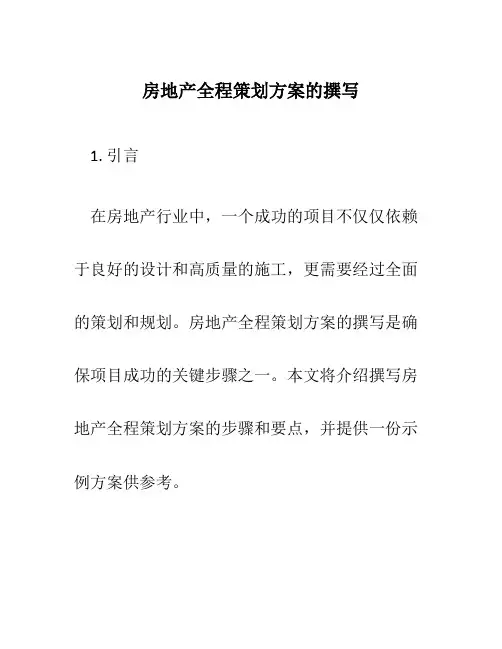 房地产全程策划方案的撰写

1. 引言

在房地产行业中，一个成功的项目不仅仅依赖于良好的设计和高质量的施工，更需要经过全面的策划和规划。房地产全程策划方案的撰写是确保项目成功的关键步骤之一。本文将介绍撰写房地产全程策划方案的步骤和要点，并提供一份示例方案供参考。